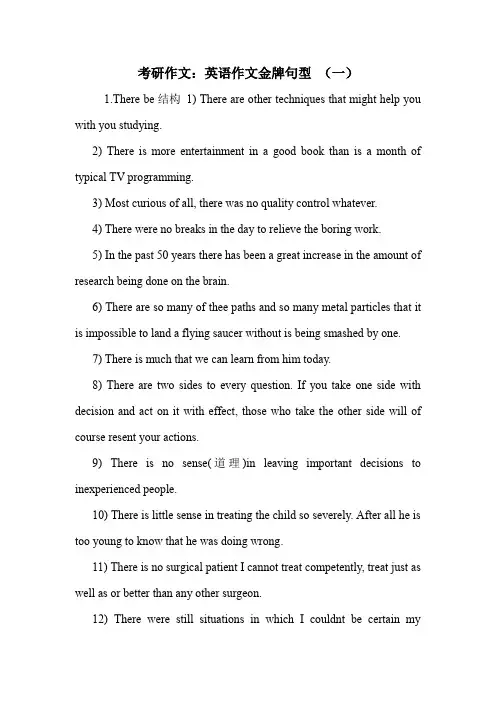 考研作文：英语作文金牌句型 （一）

1.There be 结构 1) There are other techniques that might help you with you studying.

2) There is more entertainment in a good book than is a month of typical TV programming.

3) Most curious of all, there was no quality control whatever.

4) There were no breaks in the day to relieve the boring work.

5) In the past 50 years there has been a great increase in the amount of research being done on the brain.

6) There are so many of thee paths and so many metal particles that it is impossible to land a flying saucer without is being smashed by one.

7) There is much that we can learn from him today.

8) There are two sides to every question. If you take one side with decision and act on it with effect, those who take the other side will of course resent your actions.

9) There is no sense(道理)in leaving important decisions to inexperienced people.

10) There is little sense in treating the child so severely. After all he is too young to know that he was doing wrong.

11) There is no surgical patient I cannot treat competently, treat just as well as or better than any other surgeon.

12) There were still situations in which I couldnt be certain my